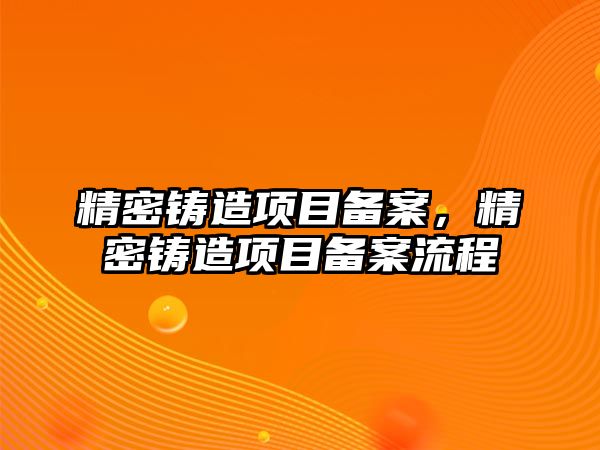 精密铸造项目备案，精密铸造项目备案流程